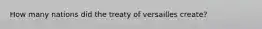 How many nations did the treaty of versailles create?